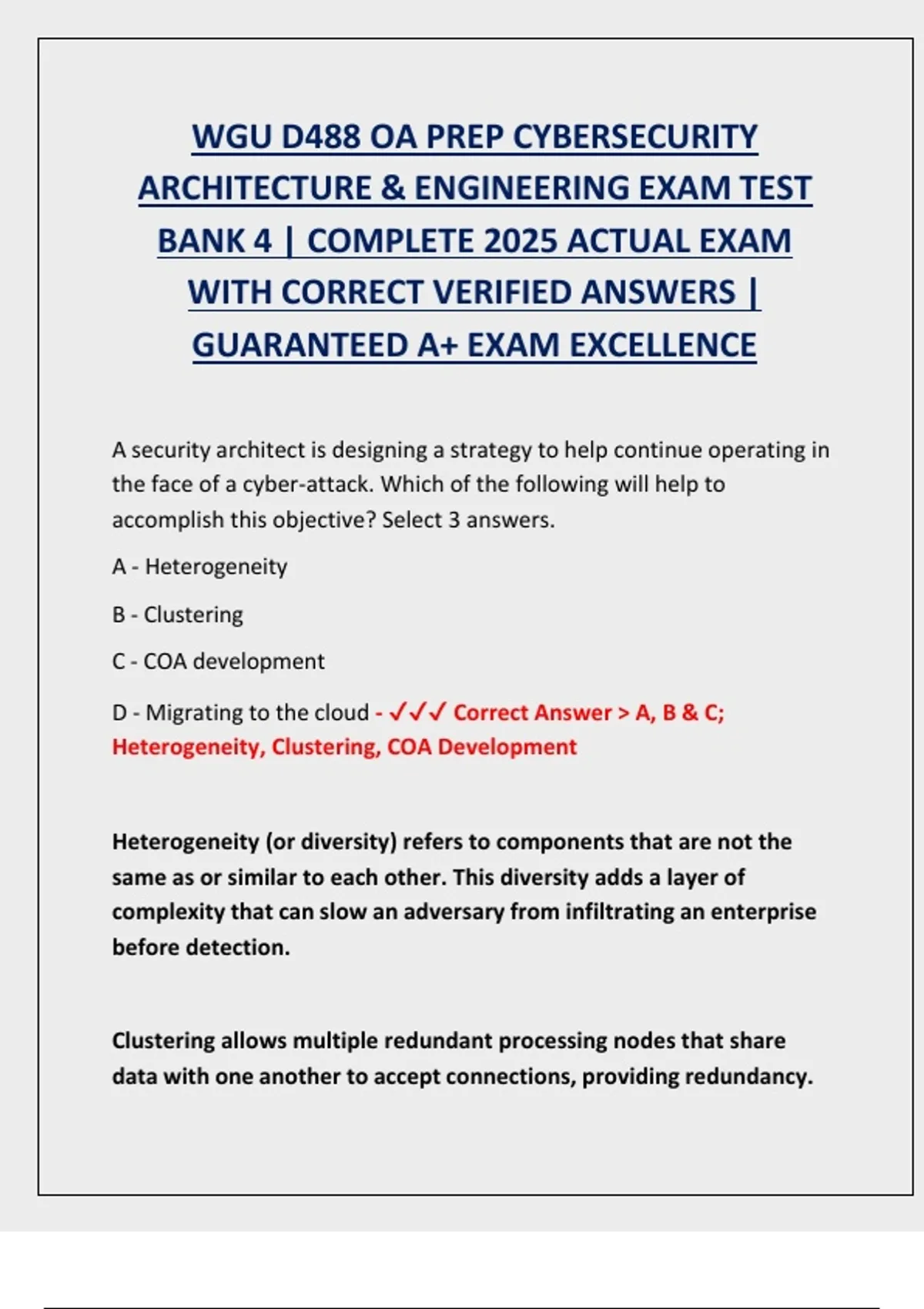 WGU D488 OA PREP CYBERSECURITY ARCHITECTURE & ENGINEERING EXAM TEST BANK 4 | COMPLETE 2025 ACTUAL EXAM WITH CORRECT VERIFIED ANSWERS | GUARANTEED A+ EXAM EXCELLENCE

A security architect is designing a strategy to help continue operating in the face of a cyber-attack. Which of the following will help to accomplish this objective? Select 3 answers.

A - Heterogeneity

B - Clustering

C - COA development

D - Migrating to the cloud - ✓✓✓ Correct Answer > A, B & C; Heterogeneity, Clustering, COA Development

Heterogeneity (or diversity) refers to components that are not the same as or similar to each other. This diversity adds a layer of complexity that can slow an adversary from infiltrating an enterprise before detection.

Clustering allows multiple redundant processing nodes that share data with one another to accept connections, providing redundancy.